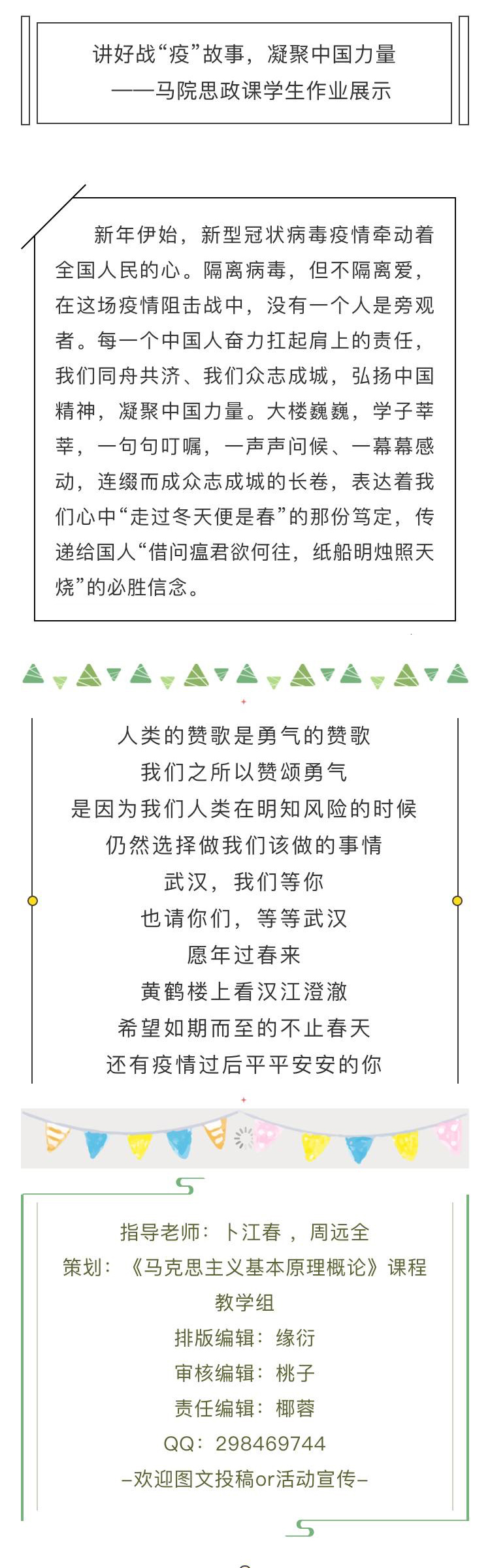 讲好战“疫”故事，凝聚中国力量
——马院思政课学生作业展示

新年伊始，新型冠状病毒疫情牵动着全国人民的心。隔离病毒，但不隔离爱，在这场疫情阻击战中，没有一个人是旁观者。每一个中国人奋力扛起肩上的责任，我们同舟共济、我们众志成城，弘扬中国精神，凝聚中国力量。大楼巍巍，学子莘莘，一句句叮嘱，一声声问候、一幕幕感动，连缀而成众志成城的长卷，表达着我们心中“走过冬天便是春”的那份笃定，传递给国人“借问瘟君欲何往，纸船明烛照天烧”的必胜信念。

人类的赞歌是勇气的赞歌
我们之所以赞颂勇气
是因为我们人类在明知风险的时候
仍然选择做我们该做的事情
武汉，我们等你
也请你们，等等武汉
愿年过春来
黄鹤楼上看汉江澄澈
希望如期而至的不止春天
还有疫情过后平平安安的你

指导老师：卜江春 ，周远全
策划：《马克思主义基本原理概论》课程教学组
排版编辑：缘衍
审核编辑：桃子
责任编辑：椰蓉
QQ：298469744
–欢迎图文投稿or活动宣传–